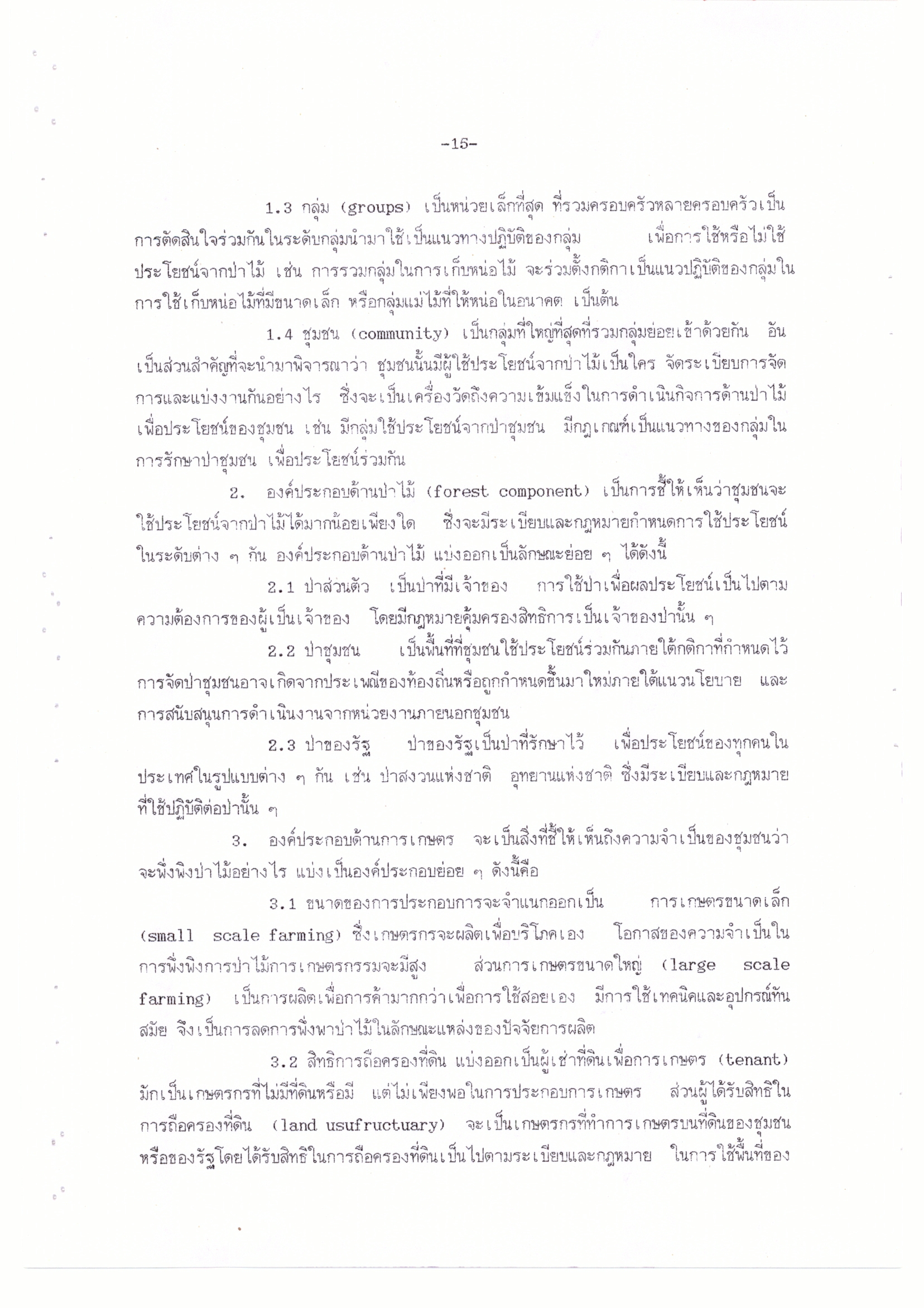 -15-

1.3 กลุ่ม (groups) เป็นหน่วยเล็กที่สุด ที่รวมครอบครัวหลายครอบครัวเป็นการตัดสินใจร่วมกันในระดับกลุ่มนำมาใช้เป็นแนวทางปฏิบัติของกลุ่ม เพื่อการใช้หรือไม่ใช้ประโยชน์จากป่าไม้ เช่น การรวมกลุ่มในการเก็บหน่อไม้ จะร่วมตั้งกติกาเป็นแนวปฏิบัติของกลุ่มในการใช้เก็บหน่อไม้ที่มีขนาดเล็ก หรือกลุ่มแม่ไม้ที่ให้หน่อในอนาคต เป็นต้น

1.4 ชุมชน (community) เป็นกลุ่มที่ใหญ่ที่สุดที่รวมกลุ่มย่อยเข้าด้วยกัน อันเป็นส่วนสำคัญที่จะนำมาพิจารณาว่า ชุมชนนั้นมีผู้ใช้ประโยชน์จากป่าไม้เป็นใคร จัดระเบียบการจัดการและแบ่งงานกันอย่างไร ซึ่งจะเป็นเครื่องวัดถึงความเข้มแข็งในการดำเนินกิจการด้านป่าไม้เพื่อประโยชน์ของชุมชน เช่น มีกลุ่มใช้ประโยชน์จากป่าชุมชน มีกฎเกณฑ์เป็นแนวทางของกลุ่มในการรักษาป่าชุมชน เพื่อประโยชน์ร่วมกัน

2. องค์ประกอบด้านป่าไม้ (forest component) เป็นการชี้ให้เห็นว่าชุมชนจะใช้ประโยชน์จากป่าไม้ได้มากน้อยเพียงใด ซึ่งจะมีระเบียบและกฎหมายกำหนดการใช้ประโยชน์ในระดับต่าง ๆ กัน องค์ประกอบด้านป่าไม้ แบ่งออกเป็นลักษณะย่อย ๆ ได้ดังนี้

2.1 ป่าส่วนตัว เป็นป่าที่มีเจ้าของ การใช้ป่าเพื่อผลประโยชน์เป็นไปตามความต้องการของผู้เป็นเจ้าของ โดยมีกฎหมายคุ้มครองสิทธิการเป็นเจ้าของป่านั้น ๆ

2.2 ป่าชุมชน เป็นพื้นที่ที่ชุมชนใช้ประโยชน์ร่วมกันภายใต้กติกาที่กำหนดไว้ การจัดป่าชุมชนอาจเกิดจากประเพณีของท้องถิ่นหรือถูกกำหนดขึ้นมาใหม่ภายใต้แนวนโยบาย และการสนับสนุนการดำเนินงานจากหน่วยงานภายนอกชุมชน

2.3 ป่าของรัฐ ป่าของรัฐเป็นป่าที่รักษาไว้ เพื่อประโยชน์ของทุกคนในประเทศในรูปแบบต่าง ๆ กัน เช่น ป่าสงวนแห่งชาติ อุทยานแห่งชาติ ซึ่งมีระเบียบและกฎหมายที่ใช้ปฏิบัติต่อป่านั้น ๆ

3. องค์ประกอบด้านการเกษตร จะเป็นสิ่งที่ชี้ให้เห็นถึงความจำเป็นของชุมชนว่าจะพึ่งพิงป่าไม้อย่างไร แบ่งเป็นองค์ประกอบย่อย ๆ ดังนี้คือ

3.1 ขนาดของการประกอบการจะจำแนกออกเป็น การเกษตรขนาดเล็ก (small scale farming) ซึ่งเกษตรกรจะผลิตเพื่อบริโภคเอง โอกาสของความจำเป็นในการพึ่งพิงการป่าไม้การเกษตรกรรมจะมีสูง ส่วนการเกษตรขนาดใหญ่ (large scale farming) เป็นการผลิตเพื่อการค้ามากกว่าเพื่อการใช้สอยเอง มีการใช้เทคนิคและอุปกรณ์ทันสมัย จึงเป็นการลดการพึ่งพาป่าไม้ในลักษณะแหล่งของปัจจัยการผลิต

3.2 สิทธิการถือครองที่ดิน แบ่งออกเป็นผู้เช่าที่ดินเพื่อการเกษตร (tenant) มักเป็นเกษตรกรที่ไม่มีที่ดินหรือมี แต่ไม่เพียงพอในการประกอบการเกษตร ส่วนผู้ได้รับสิทธิในการถือครองที่ดิน (land usufructuary) จะเป็นเกษตรกรที่ทำการเกษตรบนที่ดินของชุมชนหรือของรัฐโดยได้รับสิทธิในการถือครองที่ดินเป็นไปตามระเบียบและกฎหมาย ในการใช้พื้นที่ของ